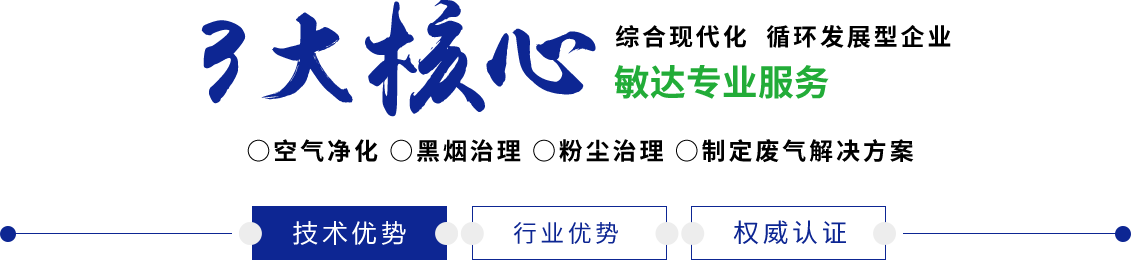 3大核心

综合现代化 循环发展型企业

敏达专业服务

○空气净化 ○黑烟治理 ○粉尘治理 ○制定废气解决方案

技术优势

行业优势

权威认证